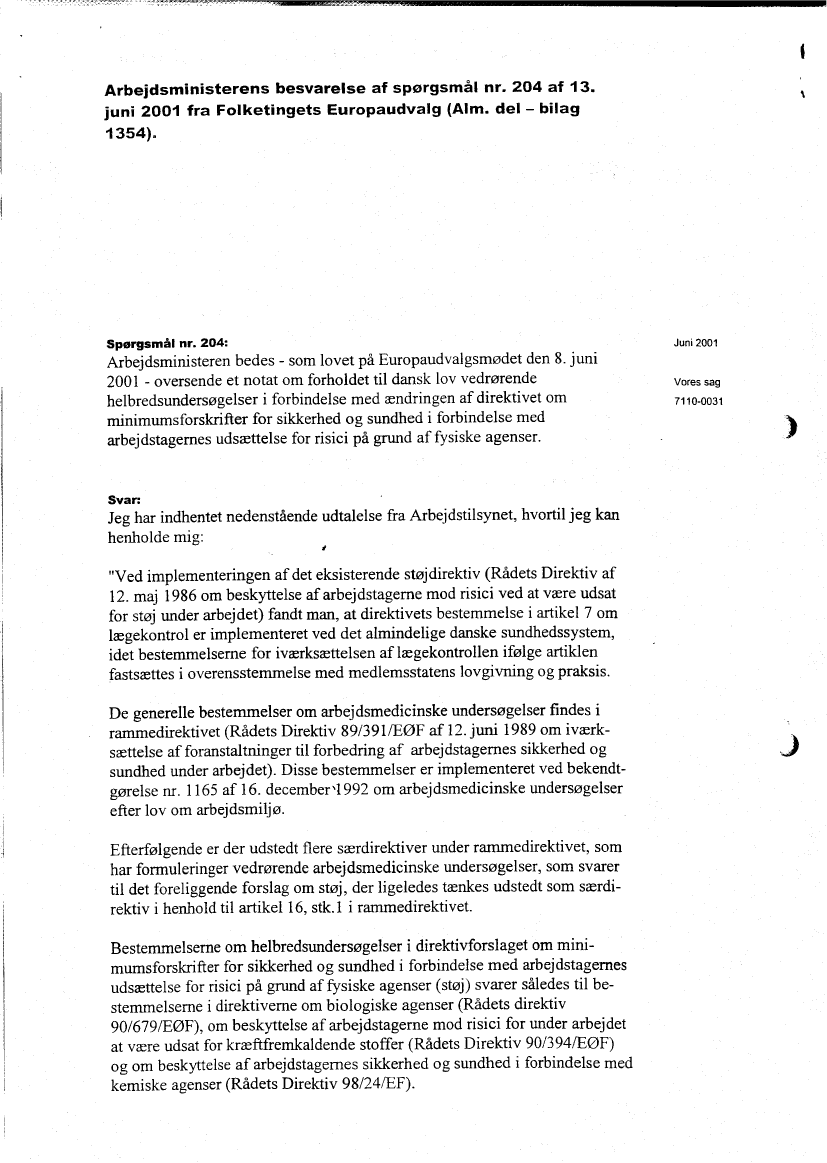 Arbejdsministerens besvarelse af spørgsmål nr. 204 af 13. juni 2001 fra Folketingets Europaudvalg (Alm. del – bilag 1354).

Spørgsmål nr. 204:
Arbejdsministeren bedes - som lovet på Europaudvalgsmødet den 8. juni 2001 - oversende et notat om forholdet til dansk lov vedrørende helbredsundersøgelser i forbindelse med ændringen af direktivet om minimumsforskrifter for sikkerhed og sundhed i forbindelse med arbejdstagernes udsættelse for risici på grund af fysiske agenser.

Juni 2001

Vores sag
7110-0031

Svar:
Jeg har indhentet nedenstående udtalelse fra Arbejdstilsynet, hvortil jeg kan henholde mig:

"Ved implementeringen af det eksisterende støjdirektiv (Rådets Direktiv af 12. maj 1986 om beskyttelse af arbejdstagerne mod risici ved at være udsat for støj under arbejdet) fandt man, at direktivets bestemmelse i artikel 7 om lægekontrol er implementeret ved det almindelige danske sundhedssystem, idet bestemmelserne for iværksættelsen af lægekontrollen ifølge artiklen fastsættes i overensstemmelse med medlemsstatens lovgivning og praksis.

De generelle bestemmelser om arbejdsmedicinske undersøgelser findes i rammedirektivet (Rådets Direktiv 89/391/EØF af 12. juni 1989 om iværksættelse af foranstaltninger til forbedring af arbejdstagernes sikkerhed og sundhed under arbejdet). Disse bestemmelser er implementeret ved bekendtgørelse nr. 1165 af 16. december 1992 om arbejdsmedicinske undersøgelser efter lov om arbejdsmiljø.

Efterfølgende er der udstedt flere særdirektiver under rammedirektivet, som har formuleringer vedrørende arbejdsmedicinske undersøgelser, som svarer til det foreliggende forslag om støj, der ligeledes tænkes udstedt som særdirektiv i henhold til artikel 16, stk.1 i rammedirektivet.

Bestemmelserne om helbredsundersøgelser i direktivforslaget om minimumsforskrifter for sikkerhed og sundhed i forbindelse med arbejdstagernes udsættelse for risici på grund af fysiske agenser (støj) svarer således til bestemmelserne i direktiverne om biologiske agenser (Rådets direktiv 90/679/EØF), om beskyttelse af arbejdstagerne mod risici for under arbejdet at være udsat for kræftfremkaldende stoffer (Rådets Direktiv 90/394/EØF) og om beskyttelse af arbejdstagernes sikkerhed og sundhed i forbindelse med kemiske agenser (Rådets Direktiv 98/24/EF).